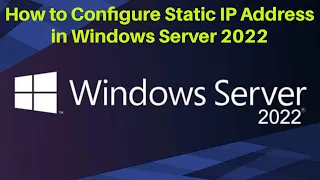 How to Configure Static IP Address in Windows Server 2022

Windows Server 2022